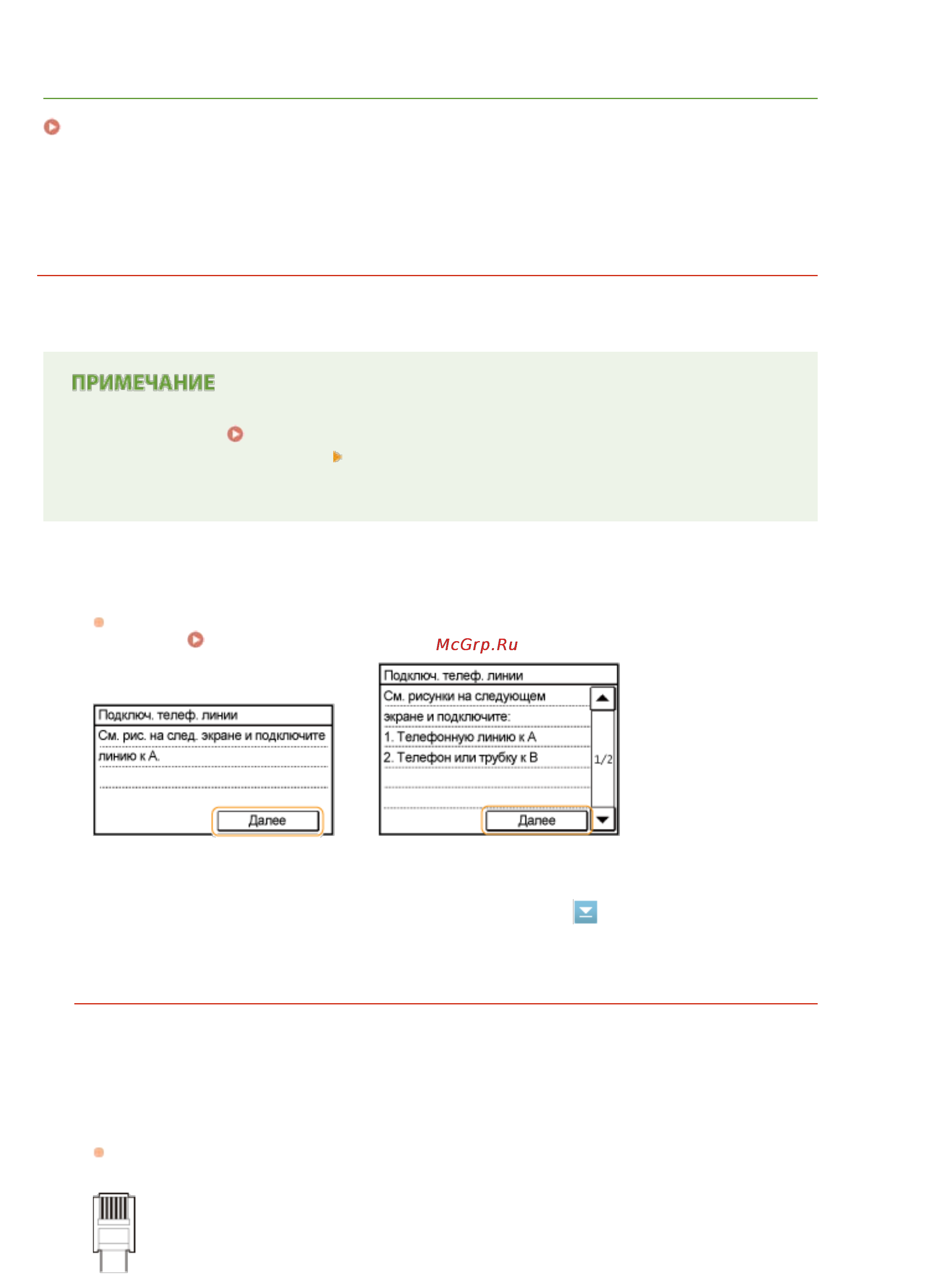 ПРИМЕЧАНИЕ

McGrp.Ru

Подключ. телеф. линии
См. рис. на след. экране и подключите линию к А.
Далее

Подключ. телеф. линии
См. рисунки на следующем экране и подключите:
1. Телефонную линию к А
2. Телефон или трубку к В
1/2
Далее